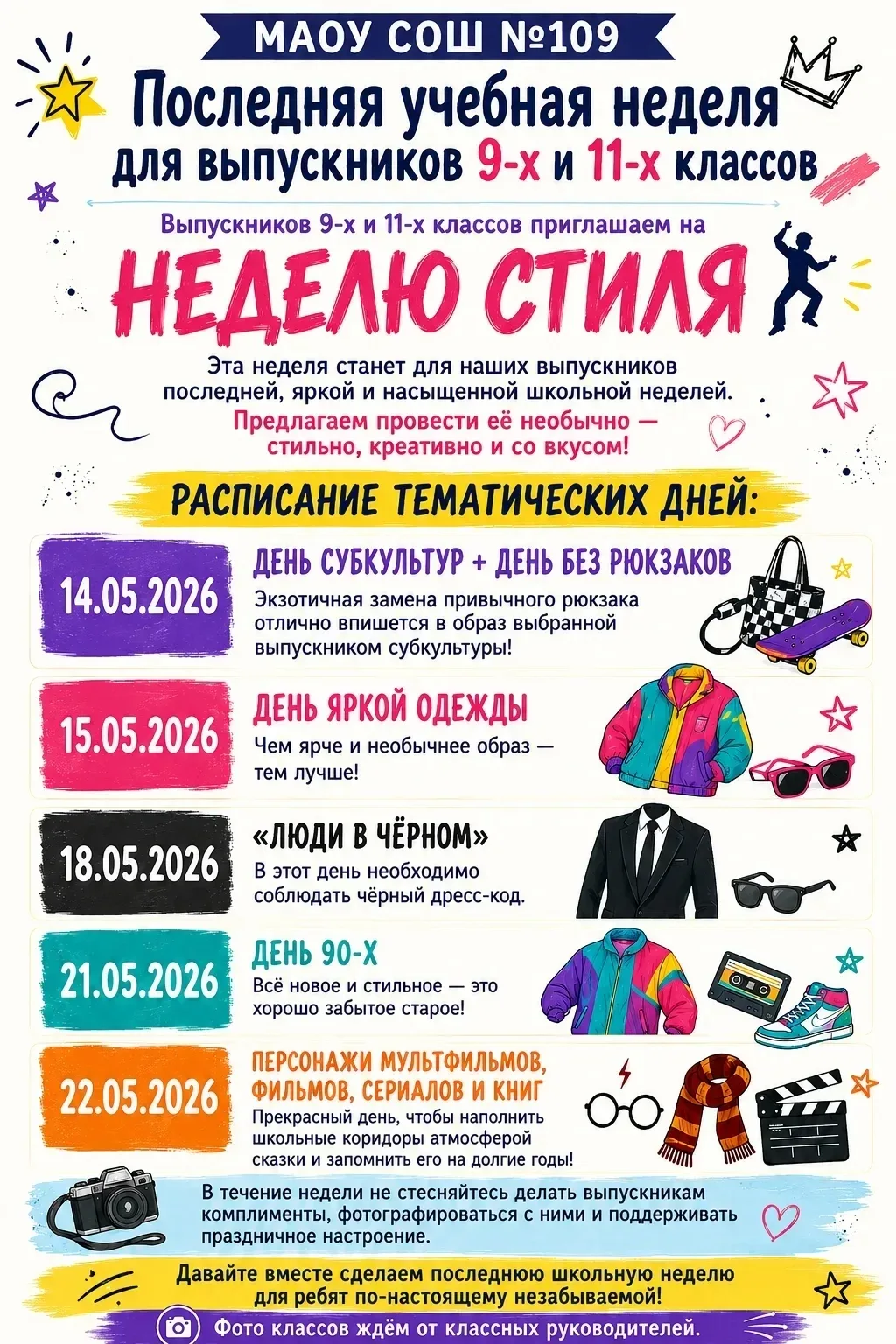 МАОУ СОШ №109

Последняя учебная неделя для выпускников 9-х и 11-х классов

Выпускников 9-х и 11-х классов приглашаем на

НЕДЕЛЮ СТИЛЯ

Эта неделя станет для наших выпускников последней, яркой и насыщенной школьной неделей.

Предлагаем провести её необычно — стильно, креативно и со вкусом!

РАСПИСАНИЕ ТЕМАТИЧЕСКИХ ДНЕЙ:

14.05.2026

ДЕНЬ СУБКУЛЬТУР + ДЕНЬ БЕЗ РЮКЗАКОВ

Экзотичная замена привычного рюкзака отлично впишется в образ выбранной выпускником субкультуры!

15.05.2026

ДЕНЬ ЯРКОЙ ОДЕЖДЫ

Чем ярче и необычнее образ — тем лучше!

18.05.2026

«ЛЮДИ В ЧЁРНОМ»

В этот день необходимо соблюдать чёрный дресс-код.

21.05.2026

ДЕНЬ 90-Х

Всё новое и стильное — это хорошо забытое старое!

22.05.2026

ПЕРСОНАЖИ МУЛЬТФИЛЬМОВ, ФИЛЬМОВ, СЕРИАЛОВ И КНИГ

Прекрасный день, чтобы наполнить школьные коридоры атмосферой сказки и запомнить его на долгие годы!

В течение недели не стесняйтесь делать выпускникам комплименты, фотографироваться с ними и поддерживать праздничное настроение.

Давайте вместе сделаем последнюю школьную неделю для ребят по-настоящему незабываемой!

Фото классов ждём от классных руководителей.